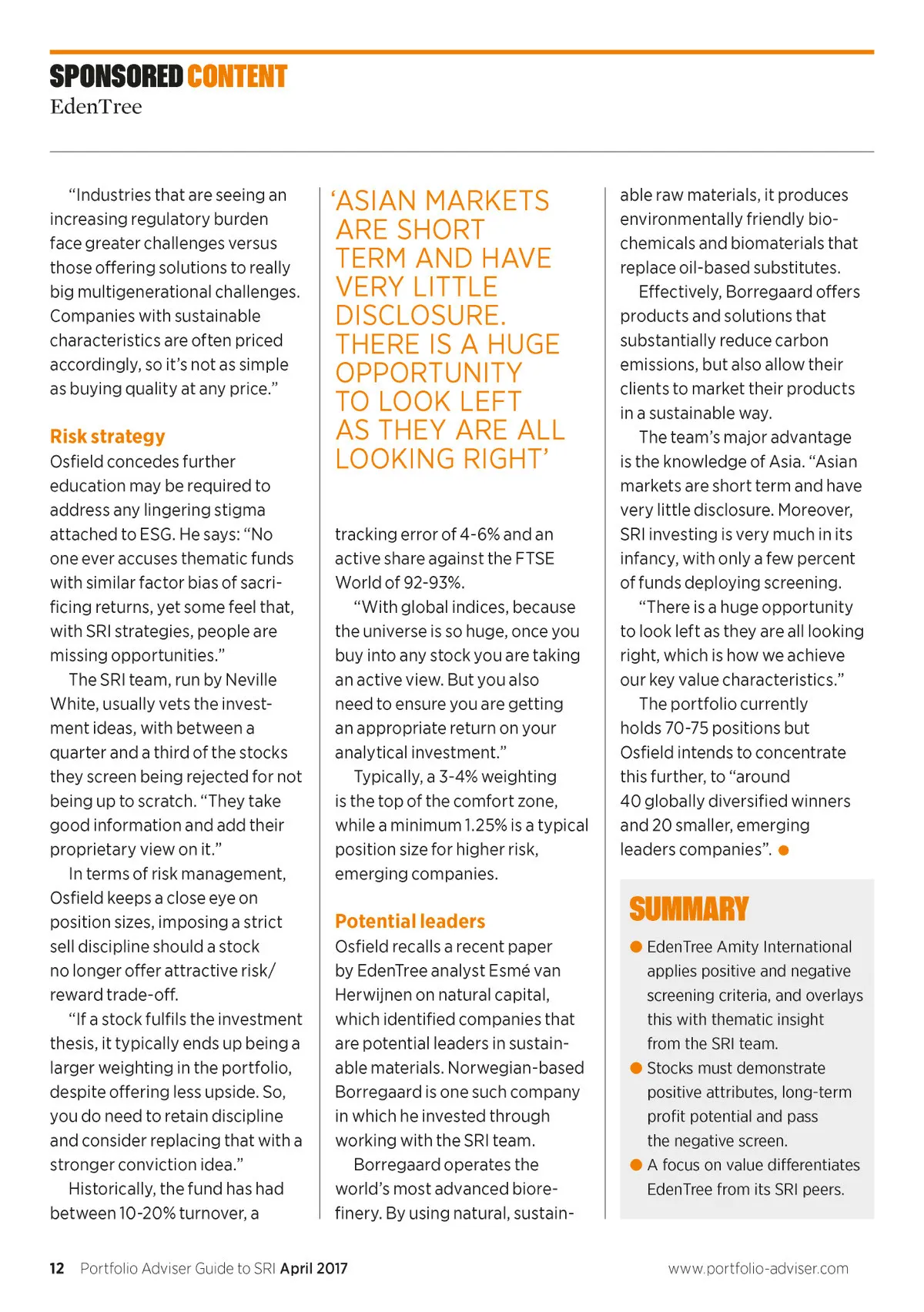 SPONSORED CONTENT
EdenTree

"Industries that are seeing an increasing regulatory burden face greater challenges versus those offering solutions to really big multigenerational challenges. Companies with sustainable characteristics are often priced accordingly, so it's not as simple as buying quality at any price."

Risk strategy
Osfield concedes further education may be required to address any lingering stigma attached to ESG. He says: "No one ever accuses thematic funds with similar factor bias of sacrificing returns, yet some feel that, with SRI strategies, people are missing opportunities."

The SRI team, run by Neville White, usually vets the investment ideas, with between a quarter and a third of the stocks they screen being rejected for not being up to scratch. "They take good information and add their proprietary view on it."

In terms of risk management, Osfield keeps a close eye on position sizes, imposing a strict sell discipline should a stock no longer offer attractive risk/reward trade-off.

"If a stock fulfils the investment thesis, it typically ends up being a larger weighting in the portfolio, despite offering less upside. So, you do need to retain discipline and consider replacing that with a stronger conviction idea."

Historically, the fund has had between 10-20% turnover, a

'ASIAN MARKETS ARE SHORT TERM AND HAVE VERY LITTLE DISCLOSURE. THERE IS A HUGE OPPORTUNITY TO LOOK LEFT AS THEY ARE ALL LOOKING RIGHT'

tracking error of 4-6% and an active share against the FTSE World of 92-93%.

"With global indices, because the universe is so huge, once you buy into any stock you are taking an active view. But you also need to ensure you are getting an appropriate return on your analytical investment."

Typically, a 3-4% weighting is the top of the comfort zone, while a minimum 1.25% is a typical position size for higher risk, emerging companies.

Potential leaders
Osfield recalls a recent paper by EdenTree analyst Esmé van Herwijnen on natural capital, which identified companies that are potential leaders in sustainable materials. Norwegian-based Borregaard is one such company in which he invested through working with the SRI team.

Borregaard operates the world's most advanced biorefinery. By using natural, sustainable raw materials, it produces environmentally friendly biochemicals and biomaterials that replace oil-based substitutes.

Effectively, Borregaard offers products and solutions that substantially reduce carbon emissions, but also allow their clients to market their products in a sustainable way.

The team's major advantage is the knowledge of Asia. "Asian markets are short term and have very little disclosure. Moreover, SRI investing is very much in its infancy, with only a few percent of funds deploying screening.

"There is a huge opportunity to look left as they are all looking right, which is how we achieve our key value characteristics."

The portfolio currently holds 70-75 positions but Osfield intends to concentrate this further, to "around 40 globally diversified winners and 20 smaller, emerging leaders companies".

SUMMARY
EdenTree Amity International applies positive and negative screening criteria, and overlays this with thematic insight from the SRI team.
Stocks must demonstrate positive attributes, long-term profit potential and pass the negative screen.
A focus on value differentiates EdenTree from its SRI peers.

12 Portfolio Adviser Guide to SRI April 2017 www.portfolio-adviser.com